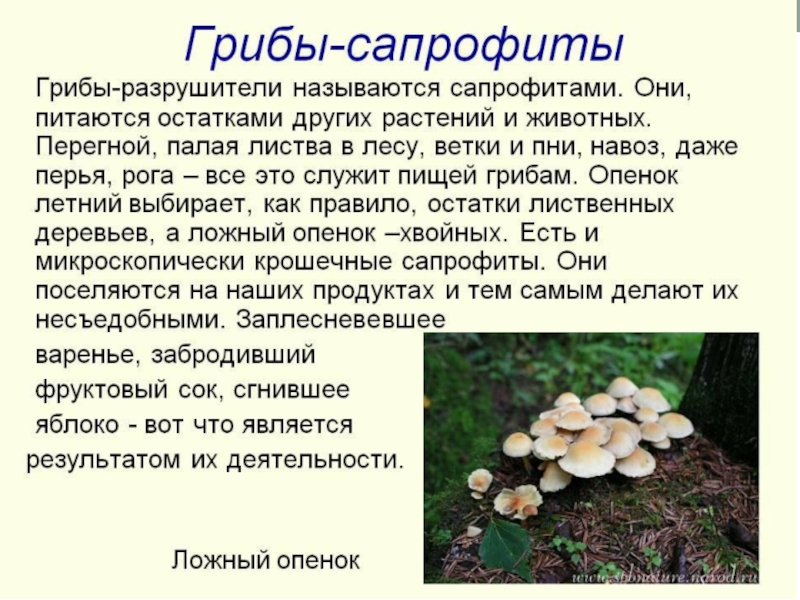 Грибы-сапрофиты

Грибы-разрушители называются сапрофитами. Они, питаются остатками других растений и животных. Перегной, палая листва в лесу, ветки и пни, навоз, даже перья, рога – все это служит пищей грибам. Опенок летний выбирает, как правило, остатки лиственных деревьев, а ложный опенок –хвойных. Есть и микроскопически крошечные сапрофиты. Они поселяются на наших продуктах и тем самым делают их несъедобными. Заплесневевшее варенье, забродивший фруктовый сок, сгнившее яблоко - вот что является результатом их деятельности.

Ложный опенок